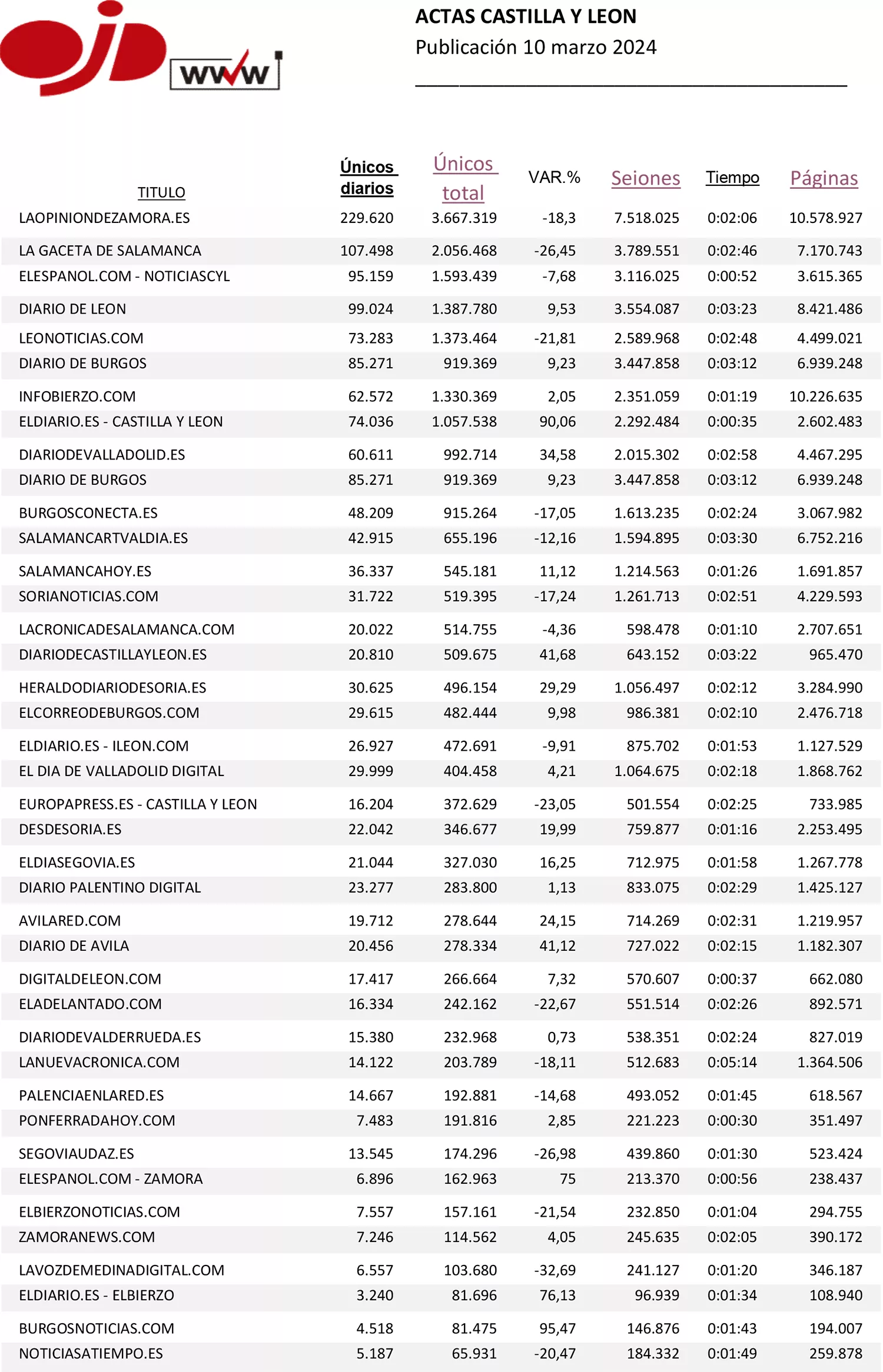 ojd www

ACTAS CASTILLA Y LEON
Publicación 10 marzo 2024

| TITULO | Únicos diarios | Únicos total | VAR.% | Seiones | Tiempo | Páginas |
|---|---|---|---|---|---|---|
| LAOPINIONDEZAMORA.ES | 229.620 | 3.667.319 | -18,3 | 7.518.025 | 0:02:06 | 10.578.927 |
| LA GACETA DE SALAMANCA | 107.498 | 2.056.468 | -26,45 | 3.789.551 | 0:02:46 | 7.170.743 |
| ELESPANOL.COM - NOTICIASCYL | 95.159 | 1.593.439 | -7,68 | 3.116.025 | 0:00:52 | 3.615.365 |
| DIARIO DE LEON | 99.024 | 1.387.780 | 9,53 | 3.554.087 | 0:03:23 | 8.421.486 |
| LEONOTICIAS.COM | 73.283 | 1.373.464 | -21,81 | 2.589.968 | 0:02:48 | 4.499.021 |
| DIARIO DE BURGOS | 85.271 | 919.369 | 9,23 | 3.447.858 | 0:03:12 | 6.939.248 |
| INFOBIERZO.COM | 62.572 | 1.330.369 | 2,05 | 2.351.059 | 0:01:19 | 10.226.635 |
| ELDIARIO.ES - CASTILLA Y LEON | 74.036 | 1.057.538 | 90,06 | 2.292.484 | 0:00:35 | 2.602.483 |
| DIARIODEVALLADOLID.ES | 60.611 | 992.714 | 34,58 | 2.015.302 | 0:02:58 | 4.467.295 |
| DIARIO DE BURGOS | 85.271 | 919.369 | 9,23 | 3.447.858 | 0:03:12 | 6.939.248 |
| BURGOSCONECTA.ES | 48.209 | 915.264 | -17,05 | 1.613.235 | 0:02:24 | 3.067.982 |
| SALAMANCARTVALDIA.ES | 42.915 | 655.196 | -12,16 | 1.594.895 | 0:03:30 | 6.752.216 |
| SALAMANCAHOY.ES | 36.337 | 545.181 | 11,12 | 1.214.563 | 0:01:26 | 1.691.857 |
| SORIANOTICIAS.COM | 31.722 | 519.395 | -17,24 | 1.261.713 | 0:02:51 | 4.229.593 |
| LACRONICADESALAMANCA.COM | 20.022 | 514.755 | -4,36 | 598.478 | 0:01:10 | 2.707.651 |
| DIARIODECASTILLAYLEON.ES | 20.810 | 509.675 | 41,68 | 643.152 | 0:03:22 | 965.470 |
| HERALDODIARIODESORIA.ES | 30.625 | 496.154 | 29,29 | 1.056.497 | 0:02:12 | 3.284.990 |
| ELCORREODEBURGOS.COM | 29.615 | 482.444 | 9,98 | 986.381 | 0:02:10 | 2.476.718 |
| ELDIARIO.ES - ILEON.COM | 26.927 | 472.691 | -9,91 | 875.702 | 0:01:53 | 1.127.529 |
| EL DIA DE VALLADOLID DIGITAL | 29.999 | 404.458 | 4,21 | 1.064.675 | 0:02:18 | 1.868.762 |
| EUROPAPRESS.ES - CASTILLA Y LEON | 16.204 | 372.629 | -23,05 | 501.554 | 0:02:25 | 733.985 |
| DESDESORIA.ES | 22.042 | 346.677 | 19,99 | 759.877 | 0:01:16 | 2.253.495 |
| ELDIASEGOVIA.ES | 21.044 | 327.030 | 16,25 | 712.975 | 0:01:58 | 1.267.778 |
| DIARIO PALENTINO DIGITAL | 23.277 | 283.800 | 1,13 | 833.075 | 0:02:29 | 1.425.127 |
| AVILARED.COM | 19.712 | 278.644 | 24,15 | 714.269 | 0:02:31 | 1.219.957 |
| DIARIO DE AVILA | 20.456 | 278.334 | 41,12 | 727.022 | 0:02:15 | 1.182.307 |
| DIGITALDELEON.COM | 17.417 | 266.664 | 7,32 | 570.607 | 0:00:37 | 662.080 |
| ELADELANTADO.COM | 16.334 | 242.162 | -22,67 | 551.514 | 0:02:26 | 892.571 |
| DIARIODEVALDERRUEDA.ES | 15.380 | 232.968 | 0,73 | 538.351 | 0:02:24 | 827.019 |
| LANUEVACRONICA.COM | 14.122 | 203.789 | -18,11 | 512.683 | 0:05:14 | 1.364.506 |
| PALENCIAENLARED.ES | 14.667 | 192.881 | -14,68 | 493.052 | 0:01:45 | 618.567 |
| PONFERRADAHOY.COM | 7.483 | 191.816 | 2,85 | 221.223 | 0:00:30 | 351.497 |
| SEGOVIAUDAZ.ES | 13.545 | 174.296 | -26,98 | 439.860 | 0:01:30 | 523.424 |
| ELESPANOL.COM - ZAMORA | 6.896 | 162.963 | 75 | 213.370 | 0:00:56 | 238.437 |
| ELBIERZONOTICIAS.COM | 7.557 | 157.161 | -21,54 | 232.850 | 0:01:04 | 294.755 |
| ZAMORANEWS.COM | 7.246 | 114.562 | 4,05 | 245.635 | 0:02:05 | 390.172 |
| LAVOZDEMEDINADIGITAL.COM | 6.557 | 103.680 | -32,69 | 241.127 | 0:01:20 | 346.187 |
| ELDIARIO.ES - ELBIERZO | 3.240 | 81.696 | 76,13 | 96.939 | 0:01:34 | 108.940 |
| BURGOSNOTICIAS.COM | 4.518 | 81.475 | 95,47 | 146.876 | 0:01:43 | 194.007 |
| NOTICIASATIEMPO.ES | 5.187 | 65.931 | -20,47 | 184.332 | 0:01:49 | 259.878 |